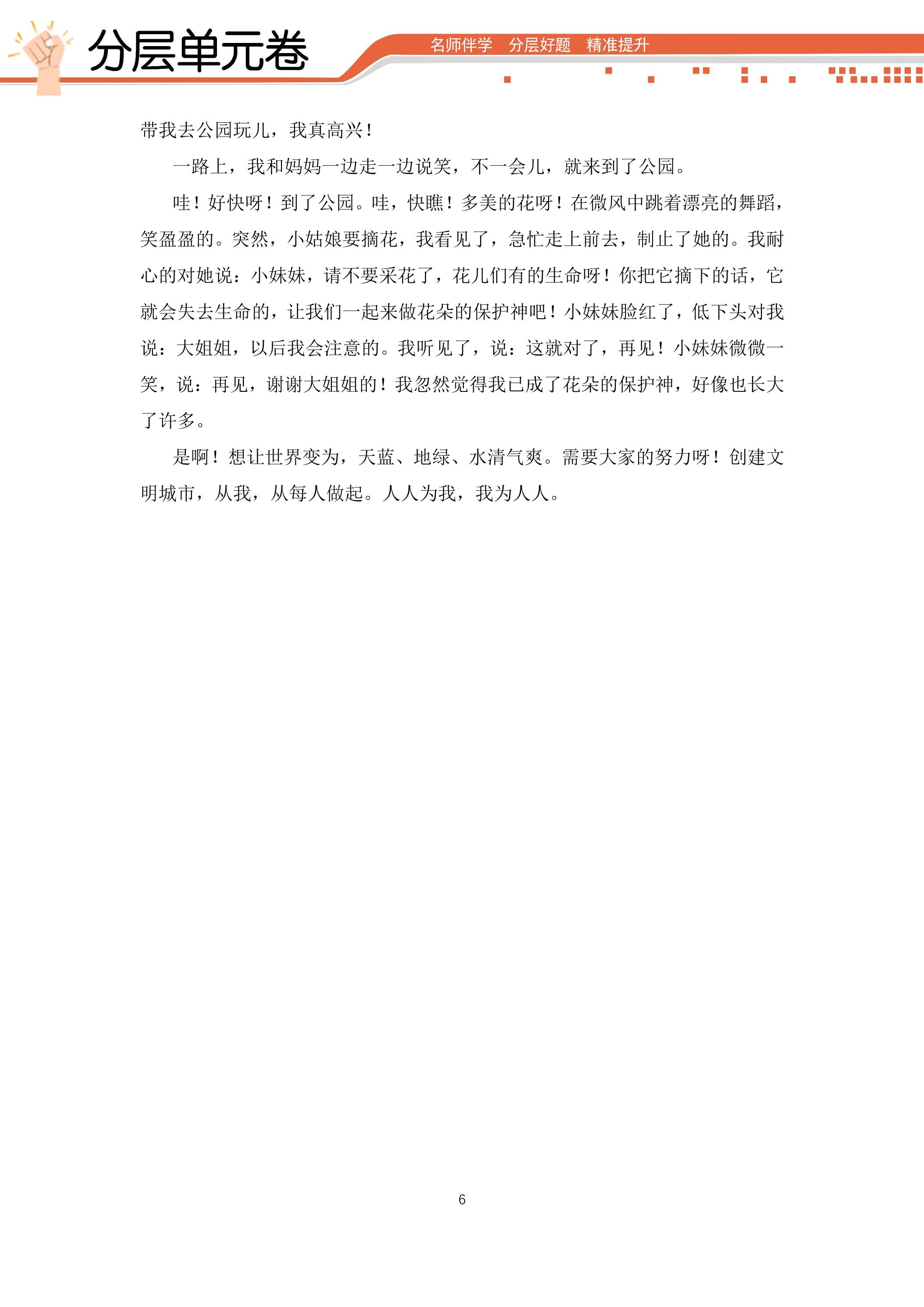 分层单元卷

名师伴学 分层好题 精准提升

带我去公园玩儿，我真高兴！

一路上，我和妈妈一边走一边说笑，不一会儿，就来到了公园。

哇！好快呀！到了公园。哇，快瞧！多美的花呀！在微风中跳着漂亮的舞蹈，笑盈盈的。突然，小姑娘要摘花，我看见了，急忙走上前去，制止了她的。我耐心的对她说：小妹妹，请不要采花了，花儿们有的生命呀！你把它摘下的话，它就会失去生命的，让我们一起来做花朵的保护神吧！小妹妹脸红了，低下头对我说：大姐姐，以后我会注意的。我听见了，说：这就对了，再见！小妹妹微微一笑，说：再见，谢谢大姐姐的！我忽然觉得我已成了花朵的保护神，好像也长大了许多。

是啊！想让世界变为，天蓝、地绿、水清气爽。需要大家的努力呀！创建文明城市，从我，从每人做起。人人为我，我为人人。

6